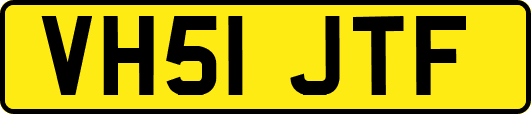 VH51 JTF